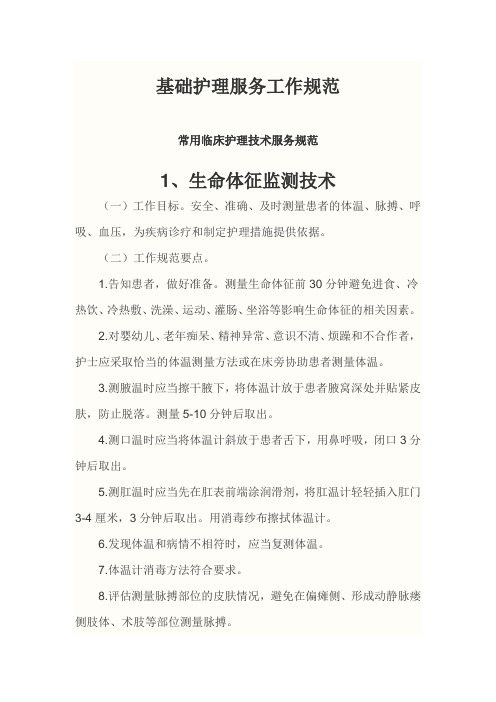 基础护理服务工作规范

常用临床护理技术服务规范

1、生命体征监测技术

（一）工作目标。安全、准确、及时测量患者的体温、脉搏、呼吸、血压，为疾病诊疗和制定护理措施提供依据。

（二）工作规范要点。

1.告知患者，做好准备。测量生命体征前 30 分钟避免进食、冷热饮、冷热敷、洗澡、运动、灌肠、坐浴等影响生命体征的相关因素。

2.对婴幼儿、老年痴呆、精神异常、意识不清、烦躁和不合作者，护士应采取恰当的体温测量方法或在床旁协助患者测量体温。

3.测腋温时应当擦干腋下，将体温计放于患者腋窝深处并贴紧皮肤，防止脱落。测量 5-10 分钟后取出。

4.测口温时应当将体温计斜放于患者舌下，用鼻呼吸，闭口 3 分钟后取出。

5.测肛温时应当先在肛表前端涂润滑剂，将肛温计轻轻插入肛门 3-4 厘米，3 分钟后取出。用消毒纱布擦拭体温计。

6.发现体温和病情不相符时，应当复测体温。

7.体温计消毒方法符合要求。

8.评估测量脉搏部位的皮肤情况，避免在偏瘫侧、形成动静脉瘘侧肢体、术肢等部位测量脉搏。